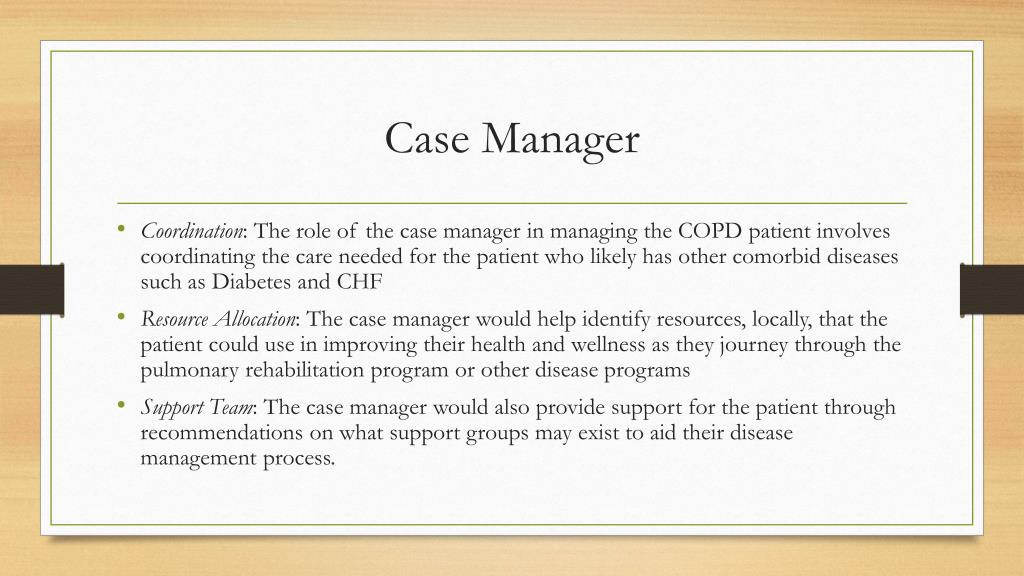 Case Manager

• Coordination: The role of the case manager in managing the COPD patient involves coordinating the care needed for the patient who likely has other comorbid diseases such as Diabetes and CHF

• Resource Allocation: The case manager would help identify resources, locally, that the patient could use in improving their health and wellness as they journey through the pulmonary rehabilitation program or other disease programs

• Support Team: The case manager would also provide support for the patient through recommendations on what support groups may exist to aid their disease management process.